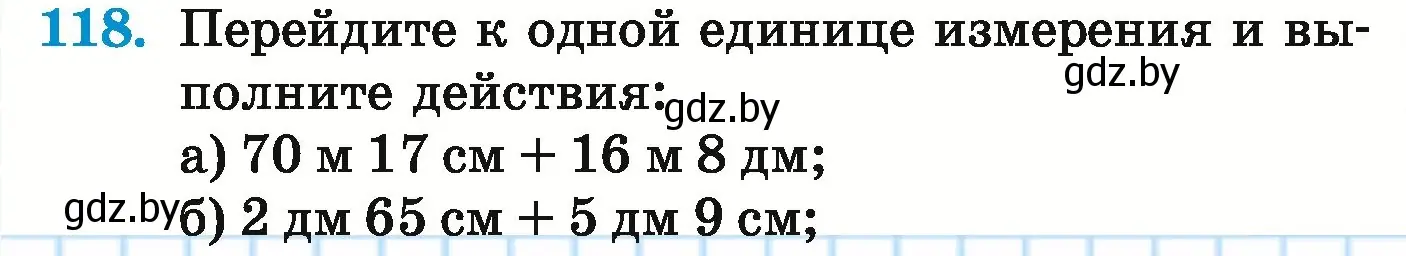 118. Перейдите к одной единице измерения и выполните действия:

gdz.by

gdz.by

а) 70 м 17 см + 16 м 8 дм;

gdz.by

б) 2 дм 65 см + 5 дм 9 см;